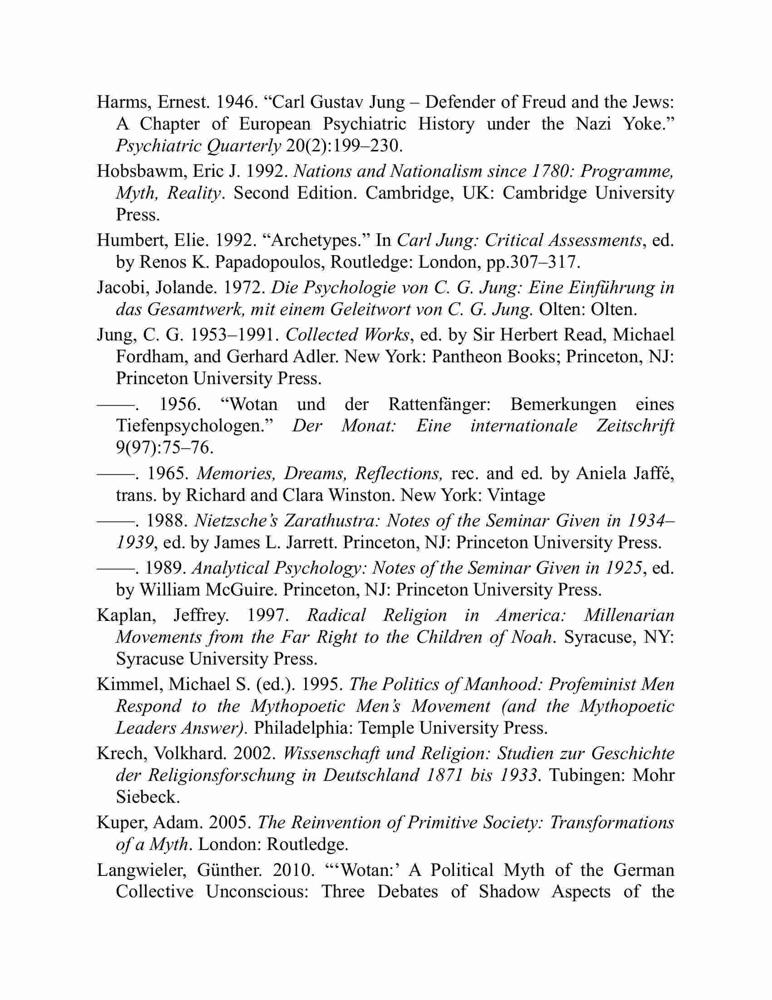 Harms, Ernest. 1946. “Carl Gustav Jung – Defender of Freud and the Jews: A Chapter of European Psychiatric History under the Nazi Yoke.” Psychiatric Quarterly 20(2):199–230.

Hobsbawm, Eric J. 1992. Nations and Nationalism since 1780: Programme, Myth, Reality. Second Edition. Cambridge, UK: Cambridge University Press.

Humbert, Elie. 1992. “Archetypes.” In Carl Jung: Critical Assessments, ed. by Renos K. Papadopoulos, Routledge: London, pp.307–317.

Jacobi, Jolande. 1972. Die Psychologie von C. G. Jung: Eine Einführung in das Gesamtwerk, mit einem Geleitwort von C. G. Jung. Olten: Olten.

Jung, C. G. 1953–1991. Collected Works, ed. by Sir Herbert Read, Michael Fordham, and Gerhard Adler. New York: Pantheon Books; Princeton, NJ: Princeton University Press.

——. 1956. “Wotan und der Rattenfänger: Bemerkungen eines Tiefenpsychologen.” Der Monat: Eine internationale Zeitschrift 9(97):75–76.

——. 1965. Memories, Dreams, Reflections, rec. and ed. by Aniela Jaffé, trans. by Richard and Clara Winston. New York: Vintage

——. 1988. Nietzsche’s Zarathustra: Notes of the Seminar Given in 1934–1939, ed. by James L. Jarrett. Princeton, NJ: Princeton University Press.

——. 1989. Analytical Psychology: Notes of the Seminar Given in 1925, ed. by William McGuire. Princeton, NJ: Princeton University Press.

Kaplan, Jeffrey. 1997. Radical Religion in America: Millenarian Movements from the Far Right to the Children of Noah. Syracuse, NY: Syracuse University Press.

Kimmel, Michael S. (ed.). 1995. The Politics of Manhood: Profeminist Men Respond to the Mythopoetic Men’s Movement (and the Mythopoetic Leaders Answer). Philadelphia: Temple University Press.

Krech, Volkhard. 2002. Wissenschaft und Religion: Studien zur Geschichte der Religionsforschung in Deutschland 1871 bis 1933. Tubingen: Mohr Siebeck.

Kuper, Adam. 2005. The Reinvention of Primitive Society: Transformations of a Myth. London: Routledge.

Langwieler, Günther. 2010. “‘Wotan:’ A Political Myth of the German Collective Unconscious: Three Debates of Shadow Aspects of the